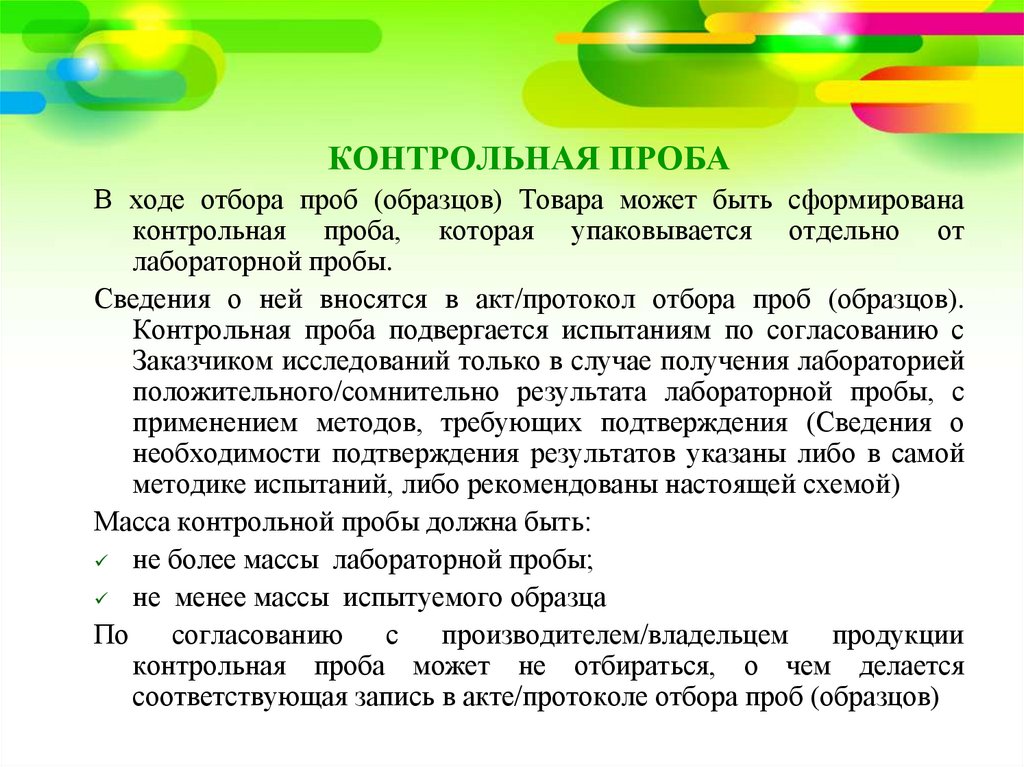 КОНТРОЛЬНАЯ ПРОБА

В ходе отбора проб (образцов) Товара может быть сформирована контрольная проба, которая упаковывается отдельно от лабораторной пробы.

Сведения о ней вносятся в акт/протокол отбора проб (образцов). Контрольная проба подвергается испытаниям по согласованию с Заказчиком исследований только в случае получения лабораторией положительного/сомнительно результата лабораторной пробы, с применением методов, требующих подтверждения (Сведения о необходимости подтверждения результатов указаны либо в самой методике испытаний, либо рекомендованы настоящей схемой)

Масса контрольной пробы должна быть:

✓ не более массы лабораторной пробы;

✓ не менее массы испытуемого образца

По согласованию с производителем/владельцем продукции контрольная проба может не отбираться, о чем делается соответствующая запись в акте/протоколе отбора проб (образцов)